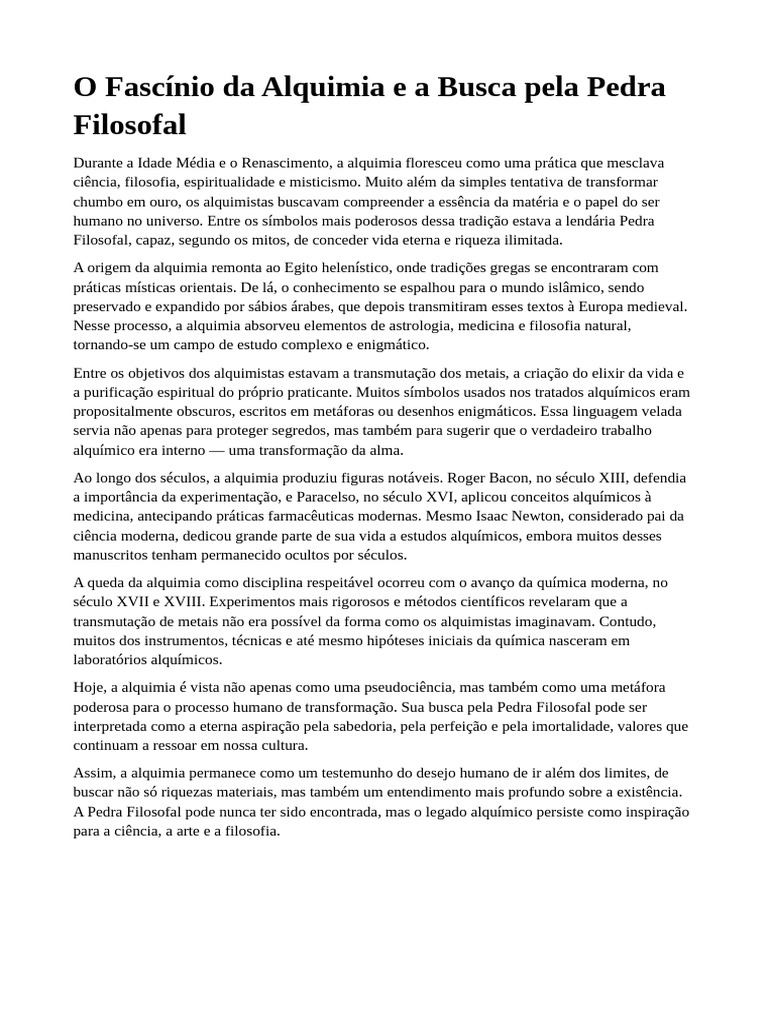 O Fascínio da Alquimia e a Busca pela Pedra Filosofal

Durante a Idade Média e o Renascimento, a alquimia floresceu como uma prática que mesclava ciência, filosofia, espiritualidade e misticismo. Muito além da simples tentativa de transformar chumbo em ouro, os alquimistas buscavam compreender a essência da matéria e o papel do ser humano no universo. Entre os símbolos mais poderosos dessa tradição estava a lendária Pedra Filosofal, capaz, segundo os mitos, de conceder vida eterna e riqueza ilimitada.

A origem da alquimia remonta ao Egito helenístico, onde tradições gregas se encontraram com práticas místicas orientais. De lá, o conhecimento se espalhou para o mundo islâmico, sendo preservado e expandido por sábios árabes, que depois transmitiram esses textos à Europa medieval. Nesse processo, a alquimia absorveu elementos de astrologia, medicina e filosofia natural, tornando-se um campo de estudo complexo e enigmático.

Entre os objetivos dos alquimistas estavam a transmutação dos metais, a criação do elixir da vida e a purificação espiritual do próprio praticante. Muitos símbolos usados nos tratados alquímicos eram propositalmente obscuros, escritos em metáforas ou desenhos enigmáticos. Essa linguagem velada servia não apenas para proteger segredos, mas também para sugerir que o verdadeiro trabalho alquímico era interno — uma transformação da alma.

Ao longo dos séculos, a alquimia produziu figuras notáveis. Roger Bacon, no século XIII, defendia a importância da experimentação, e Paracelso, no século XVI, aplicou conceitos alquímicos à medicina, antecipando práticas farmacêuticas modernas. Mesmo Isaac Newton, considerado pai da ciência moderna, dedicou grande parte de sua vida a estudos alquímicos, embora muitos desses manuscritos tenham permanecido ocultos por séculos.

A queda da alquimia como disciplina respeitável ocorreu com o avanço da química moderna, no século XVII e XVIII. Experimentos mais rigorosos e métodos científicos revelaram que a transmutação de metais não era possível da forma como os alquimistas imaginavam. Contudo, muitos dos instrumentos, técnicas e até mesmo hipóteses iniciais da química nasceram em laboratórios alquímicos.

Hoje, a alquimia é vista não apenas como uma pseudociência, mas também como uma metáfora poderosa para o processo humano de transformação. Sua busca pela Pedra Filosofal pode ser interpretada como a eterna aspiração pela sabedoria, pela perfeição e pela imortalidade, valores que continuam a ressoar em nossa cultura.

Assim, a alquimia permanece como um testemunho do desejo humano de ir além dos limites, de buscar não só riquezas materiais, mas também um entendimento mais profundo sobre a existência. A Pedra Filosofal pode nunca ter sido encontrada, mas o legado alquímico persiste como inspiração para a ciência, a arte e a filosofia.